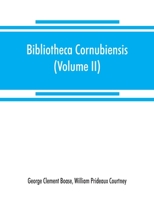 Bibliotheca Cornubiensis
(Volume II)

George Clement Boase, William Prideaux Courtney